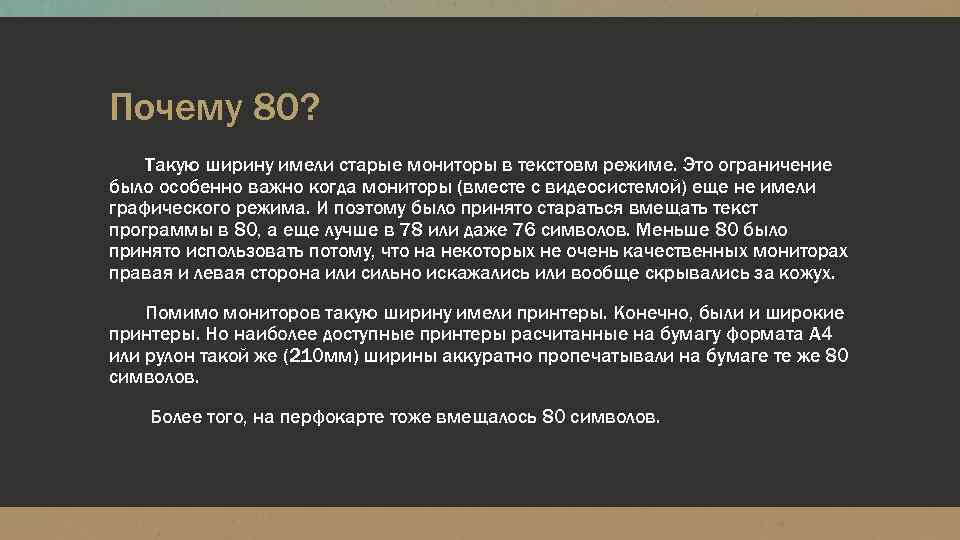 Почему 80?

Такую ширину имели старые мониторы в текстовм режиме. Это ограничение было особенно важно когда мониторы (вместе с видеосистемой) еще не имели графического режима. И поэтому было принято стараться вмещать текст программы в 80, а еще лучше в 78 или даже 76 символов. Меньше 80 было принято использовать потому, что на некоторых не очень качественных мониторах правая и левая сторона или сильно искажались или вообще скрывались за кожух.

Помимо мониторов такую ширину имели принтеры. Конечно, были и широкие принтеры. Но наиболее доступные принтеры расчитанные на бумагу формата А4 или рулон такой же (210мм) ширины аккуратно пропечатывали на бумаге те же 80 символов.

Более того, на перфокарте тоже вмещалось 80 символов.